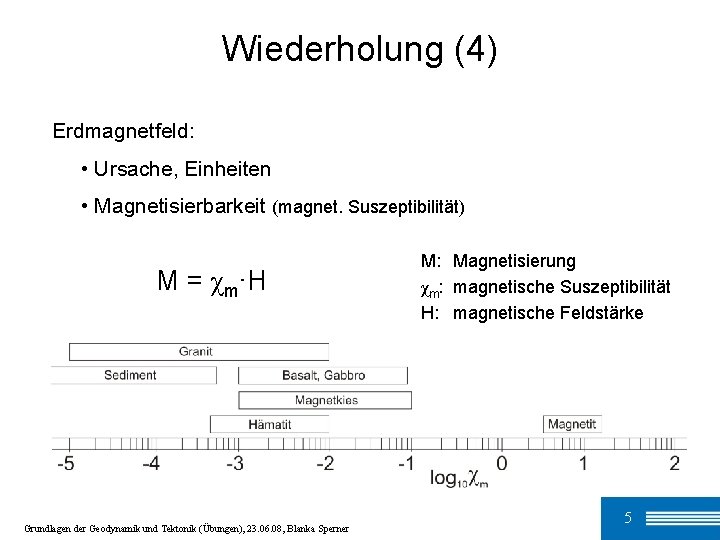 Wiederholung (4)

Erdmagnetfeld:

• Ursache, Einheiten

• Magnetisierbarkeit (magnet. Suszeptibilität)

$M = \chi_m \cdot H$

M: Magnetisierung
$\chi_m$: magnetische Suszeptibilität
H: magnetische Feldstärke

Granit
Sediment
Basalt, Gabbro
Magnetkies
Hämatit
Magnetit

-5 -4 -3 -2 -1 0 1 2
$\log_{10}\chi_m$

Grundlagen der Geodynamik und Tektonik (Übungen), 23.06.08, Blanka Sperner

5